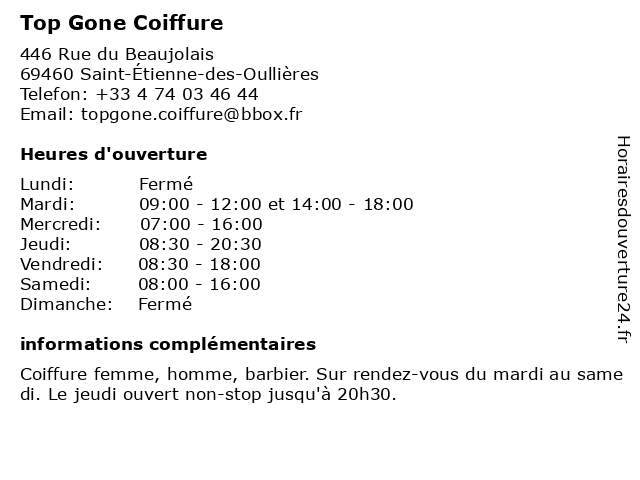 Top Gone Coiffure

446 Rue du Beaujolais
69460 Saint-Étienne-des-Oullières
Telefon: +33 4 74 03 46 44
Email: topgone.coiffure@bbox.fr

Heures d'ouverture

| | |
|---|---|
| Lundi: | Fermé |
| Mardi: | 09:00 - 12:00 et 14:00 - 18:00 |
| Mercredi: | 07:00 - 16:00 |
| Jeudi: | 08:30 - 20:30 |
| Vendredi: | 08:30 - 18:00 |
| Samedi: | 08:00 - 16:00 |
| Dimanche: | Fermé |

informations complémentaires

Coiffure femme, homme, barbier. Sur rendez-vous du mardi au same di. Le jeudi ouvert non-stop jusqu'à 20h30.

Horairesdouverture24.fr